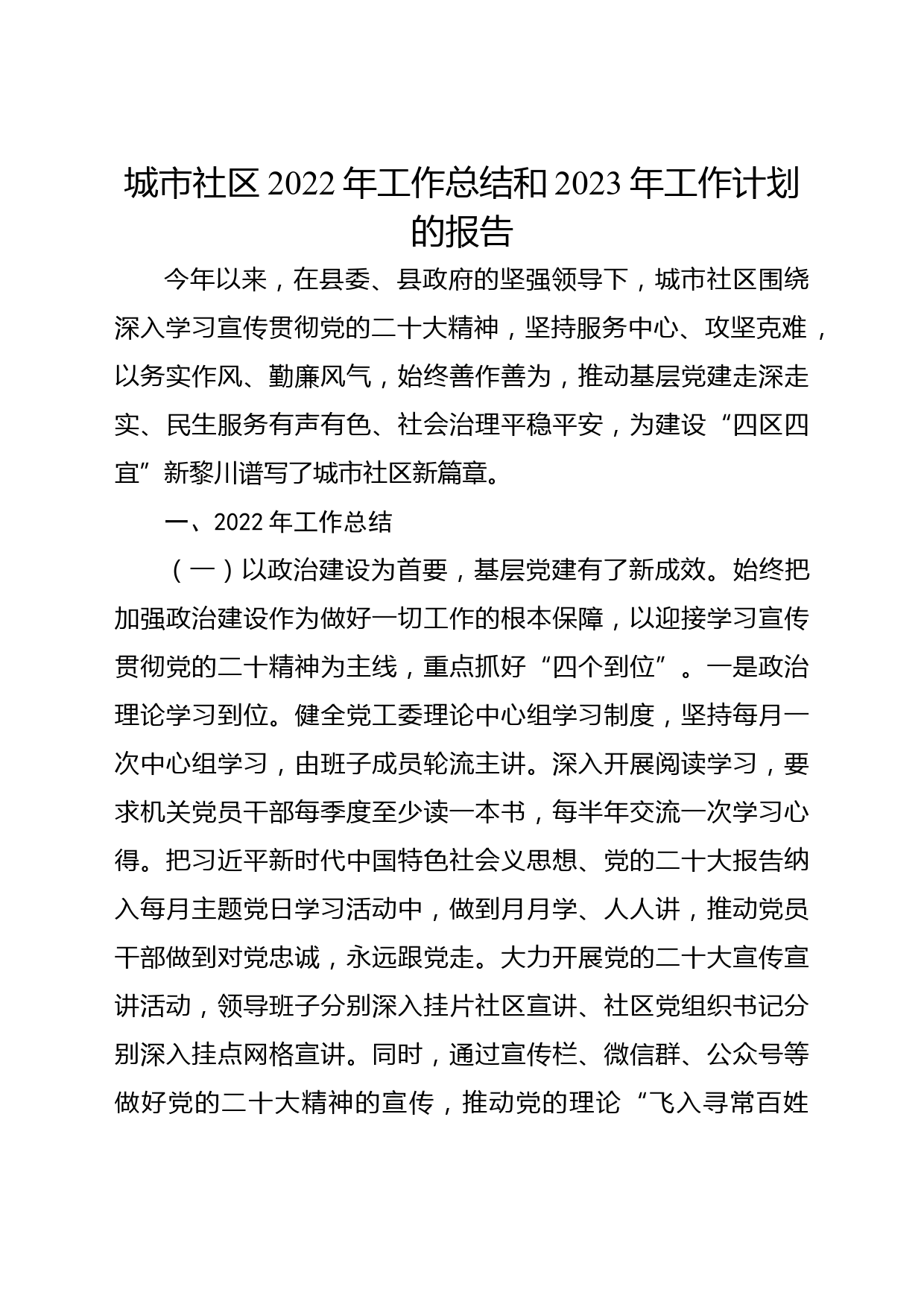 城市社区 2022 年工作总结和 2023 年工作计划的报告

今年以来，在县委、县政府的坚强领导下，城市社区围绕深入学习宣传贯彻党的二十大精神，坚持服务中心、攻坚克难，以务实作风、勤廉风气，始终善作善为，推动基层党建走深走实、民生服务有声有色、社会治理平稳平安，为建设“四区四宜”新黎川谱写了城市社区新篇章。

一、2022 年工作总结

（一）以政治建设为首要，基层党建有了新成效。始终把加强政治建设作为做好一切工作的根本保障，以迎接学习宣传贯彻党的二十精神为主线，重点抓好“四个到位”。一是政治理论学习到位。健全党工委理论中心组学习制度，坚持每月一次中心组学习，由班子成员轮流主讲。深入开展阅读学习，要求机关党员干部每季度至少读一本书，每半年交流一次学习心得。把习近平新时代中国特色社会义思想、党的二十大报告纳入每月主题党日学习活动中，做到月月学、人人讲，推动党员干部做到对党忠诚，永远跟党走。大力开展党的二十大宣传宣讲活动，领导班子分别深入挂片社区宣讲、社区党组织书记分别深入挂点网格宣讲。同时，通过宣传栏、微信群、公众号等做好党的二十大精神的宣传，推动党的理论“飞入寻常百姓